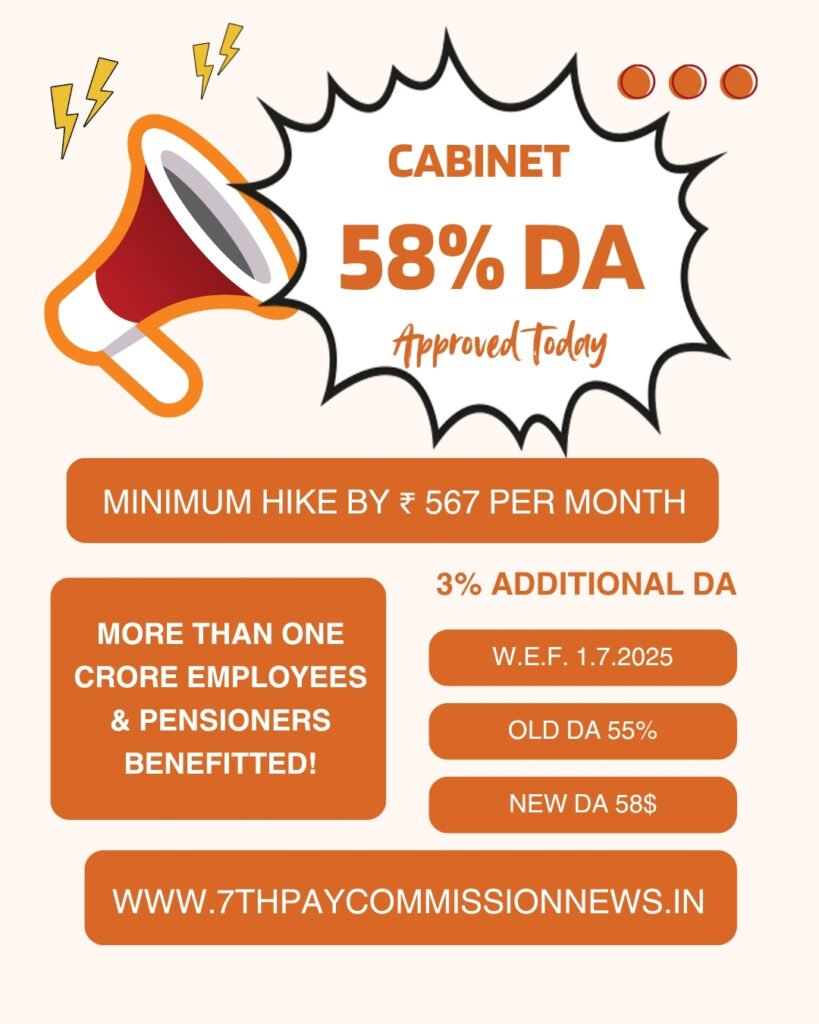 CABINET

58% DA

Approved today

MINIMUM HIKE BY ₹ 567 PER MONTH

MORE THAN ONE CRORE EMPLOYEES & PENSIONERS BENEFITTED!

3% ADDITIONAL DA

W.E.F. 1.7.2025

OLD DA 55%

NEW DA 58$

WWW.7THPAYCOMMISSIONNEWS.IN